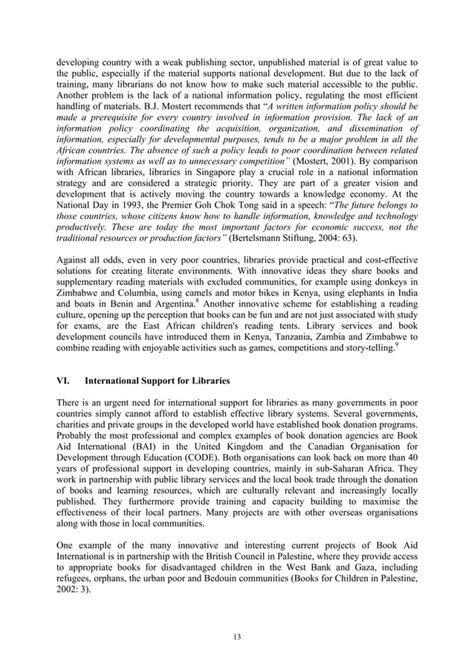 developing country with a weak publishing sector, unpublished material is of great value to the public, especially if the material supports national development. But due to the lack of training, many librarians do not know how to make such material accessible to the public. Another problem is the lack of a national information policy, regulating the most efficient handling of materials. B.J. Mostert recommends that "A written information policy should be made a prerequisite for every country involved in information provision. The lack of an information policy coordinating the acquisition, organization, and dissemination of information, especially for developmental purposes, tends to be a major problem in all the African countries. The absence of such a policy leads to poor coordination between related information systems as well as to unnecessary competition" (Mostert, 2001). By comparison with African libraries, libraries in Singapore play a crucial role in a national information strategy and are considered a strategic priority. They are part of a greater vision and development that is actively moving the country towards a knowledge economy. At the National Day in 1993, the Premier Goh Chok Tong said in a speech: "The future belongs to those countries, whose citizens know how to handle information, knowledge and technology productively. These are today the most important factors for economic success, not the traditional resources or production factors" (Bertelsmann Stiftung, 2004: 63).

Against all odds, even in very poor countries, libraries provide practical and cost-effective solutions for creating literate environments. With innovative ideas they share books and supplementary reading materials with excluded communities, for example using donkeys in Zimbabwe and Columbia, using camels and motor bikes in Kenya, using elephants in India and boats in Benin and Argentina.$^8$ Another innovative scheme for establishing a reading culture, opening up the perception that books can be fun and are not just associated with study for exams, are the East African children's reading tents. Library services and book development councils have introduced them in Kenya, Tanzania, Zambia and Zimbabwe to combine reading with enjoyable activities such as games, competitions and story-telling.$^9$

VI. International Support for Libraries

There is an urgent need for international support for libraries as many governments in poor countries simply cannot afford to establish effective library systems. Several governments, charities and private groups in the developed world have established book donation programs. Probably the most professional and complex examples of book donation agencies are Book Aid International (BAI) in the United Kingdom and the Canadian Organisation for Development through Education (CODE). Both organisations can look back on more than 40 years of professional support in developing countries, mainly in sub-Saharan Africa. They work in partnership with public library services and the local book trade through the donation of books and learning resources, which are culturally relevant and increasingly locally published. They furthermore provide training and capacity building to maximise the effectiveness of their local partners. Many projects are with other overseas organisations along with those in local communities.

One example of the many innovative and interesting current projects of Book Aid International is in partnership with the British Council in Palestine, where they provide access to appropriate books for disadvantaged children in the West Bank and Gaza, including refugees, orphans, the urban poor and Bedouin communities (Books for Children in Palestine, 2002: 3).

13